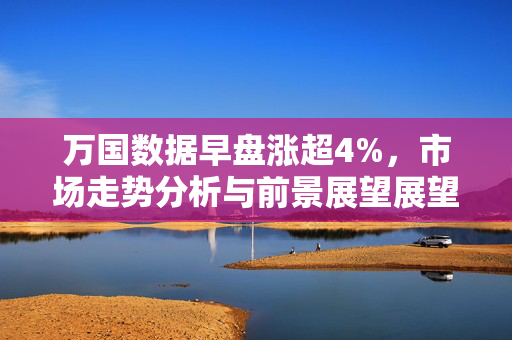 万国数据早盘涨超4%，市场走势分析与前景展望展望